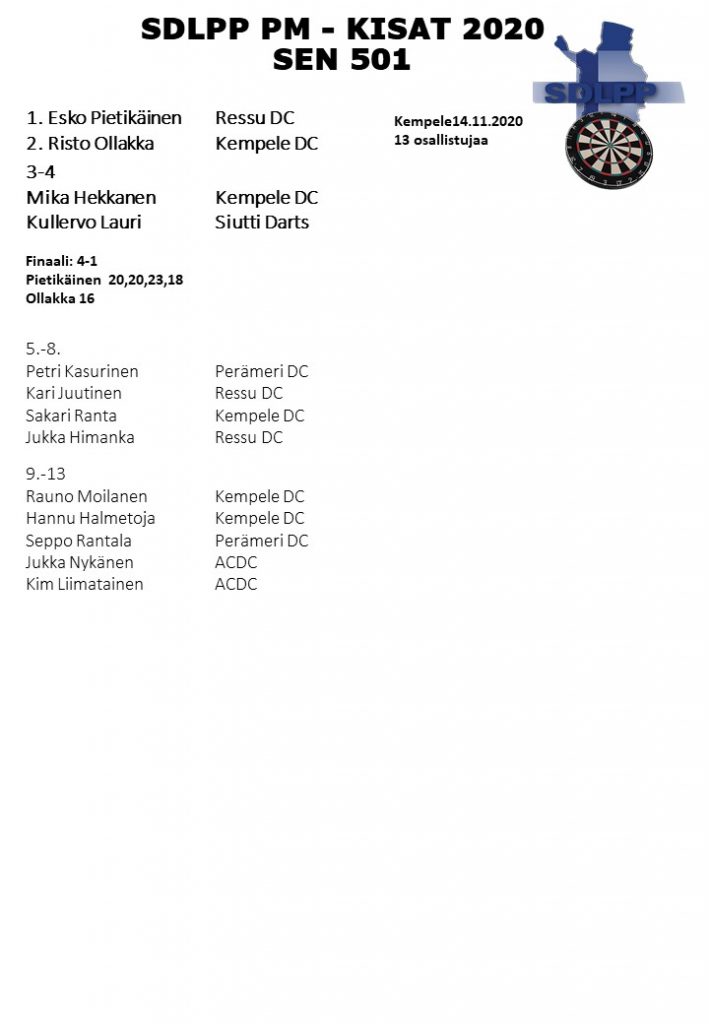 SDLPP PM - KISAT 2020
SEN 501

SDLPP

1. Esko Pietikäinen Ressu DC
2. Risto Ollakka Kempele DC
3-4
Mika Hekkanen Kempele DC
Kullervo Lauri Siutti Darts

Kempele14.11.2020
13 osallistujaa

Finaali: 4-1
Pietikäinen 20,20,23,18
Ollakka 16

5.-8.
Petri Kasurinen Perämeri DC
Kari Juutinen Ressu DC
Sakari Ranta Kempele DC
Jukka Himanka Ressu DC

9.-13
Rauno Moilanen Kempele DC
Hannu Halmetoja Kempele DC
Seppo Rantala Perämeri DC
Jukka Nykänen ACDC
Kim Liimatainen ACDC